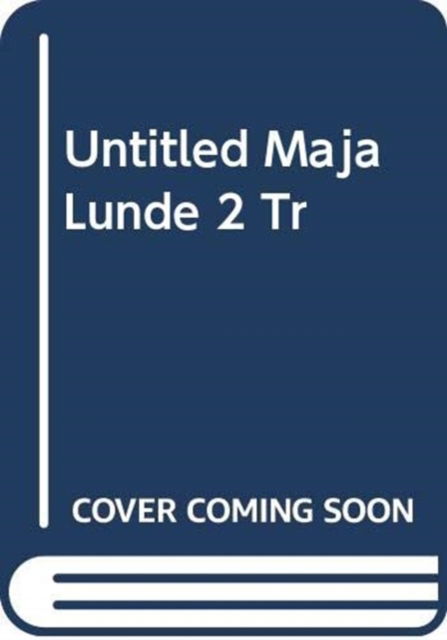 Untitled Maja Lunde 2 Tr

COVER COMING SOON